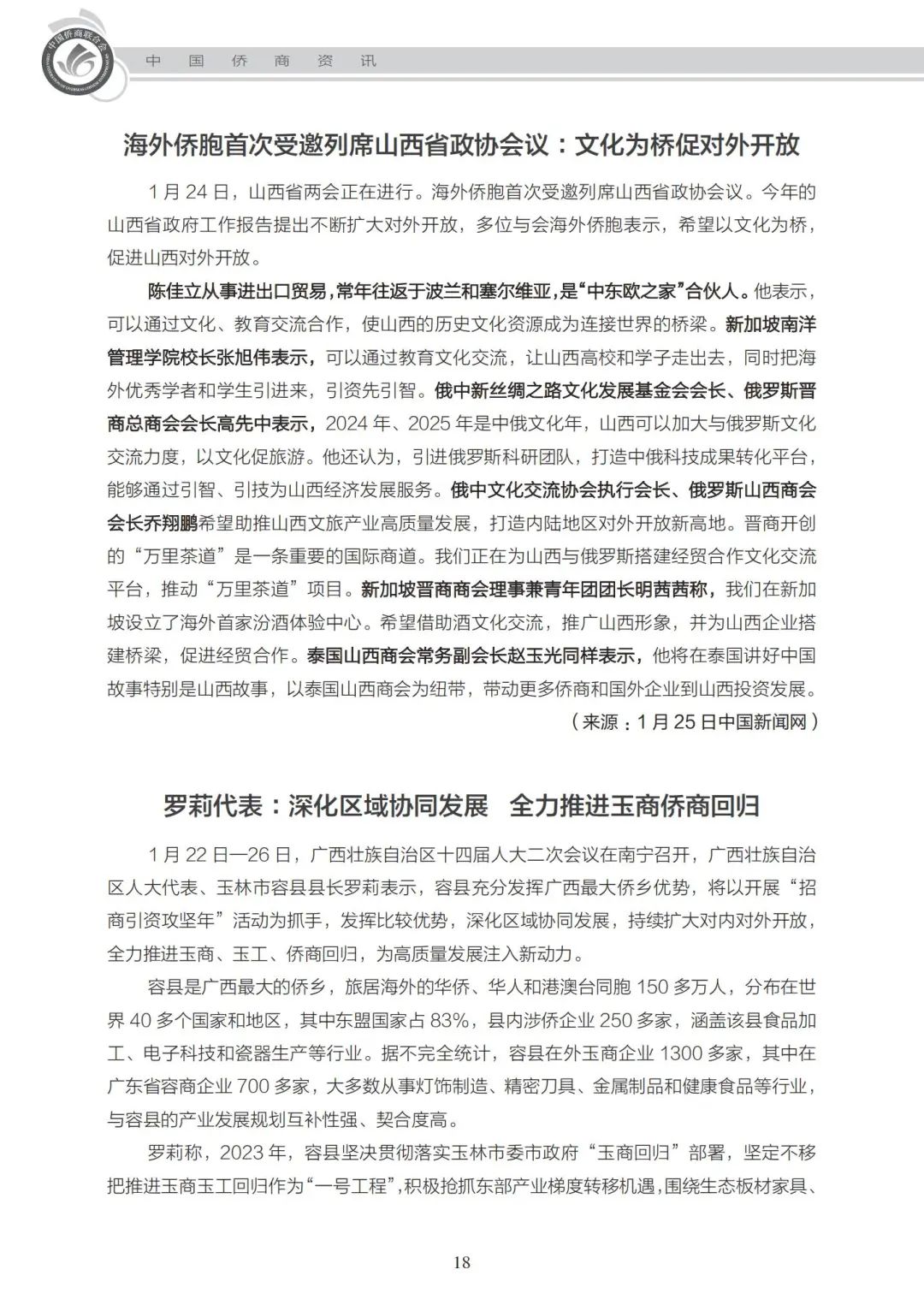 中国侨商联合会

中 国 侨 商 资 讯

海外侨胞首次受邀列席山西省政协会议：文化为桥促对外开放

1 月 24 日，山西省两会正在进行。海外侨胞首次受邀列席山西省政协会议。今年的山西省政府工作报告提出不断扩大对外开放，多位与会海外侨胞表示，希望以文化为桥，促进山西对外开放。

陈佳立从事进出口贸易，常年往返于波兰和塞尔维亚，是“中东欧之家”合伙人。他表示，可以通过文化、教育交流合作，使山西的历史文化资源成为连接世界的桥梁。新加坡南洋管理学院校长张旭伟表示，可以通过教育文化交流，让山西高校和学子走出去，同时把海外优秀学者和学生引进来，引资先引智。俄中新丝绸之路文化发展基金会会长、俄罗斯晋商总商会会长高先中表示，2024 年、2025 年是中俄文化年，山西可以加大与俄罗斯文化交流力度，以文化促旅游。他还认为，引进俄罗斯科研团队，打造中俄科技成果转化平台，能够通过引智、引技为山西经济发展服务。俄中文化交流协会执行会长、俄罗斯山西商会会长乔翔鹏希望助推山西文旅产业高质量发展，打造内陆地区对外开放新高地。晋商开创的“万里茶道”是一条重要的国际商道。我们正在为山西与俄罗斯搭建经贸合作文化交流平台，推动“万里茶道”项目。新加坡晋商商会理事兼青年团团长明茜茜称，我们在新加坡设立了海外首家汾酒体验中心。希望借助酒文化交流，推广山西形象，并为山西企业搭建桥梁，促进经贸合作。泰国山西商会常务副会长赵玉光同样表示，他将在泰国讲好中国故事特别是山西故事，以泰国山西商会为纽带，带动更多侨商和国外企业到山西投资发展。

（来源：1 月 25 日中国新闻网）

罗莉代表：深化区域协同发展 全力推进玉商侨商回归

1 月 22 日—26 日，广西壮族自治区十四届人大二次会议在南宁召开，广西壮族自治区人大代表、玉林市容县县长罗莉表示，容县充分发挥广西最大侨乡优势，将以开展“招商引资攻坚年”活动为抓手，发挥比较优势，深化区域协同发展，持续扩大对内对外开放，全力推进玉商、玉工、侨商回归，为高质量发展注入新动力。

容县是广西最大的侨乡，旅居海外的华侨、华人和港澳台同胞 150 多万人，分布在世界 40 多个国家和地区，其中东盟国家占 83%，县内涉侨企业 250 多家，涵盖该县食品加工、电子科技和瓷器生产等行业。据不完全统计，容县在外玉商企业 1300 多家，其中在广东省容商企业 700 多家，大多数从事灯饰制造、精密刀具、金属制品和健康食品等行业，与容县的产业发展规划互补性强、契合度高。

罗莉称，2023 年，容县坚决贯彻落实玉林市委市政府“玉商回归”部署，坚定不移把推进玉商玉工回归作为“一号工程”，积极抢抓东部产业梯度转移机遇，围绕生态板材家具、

18